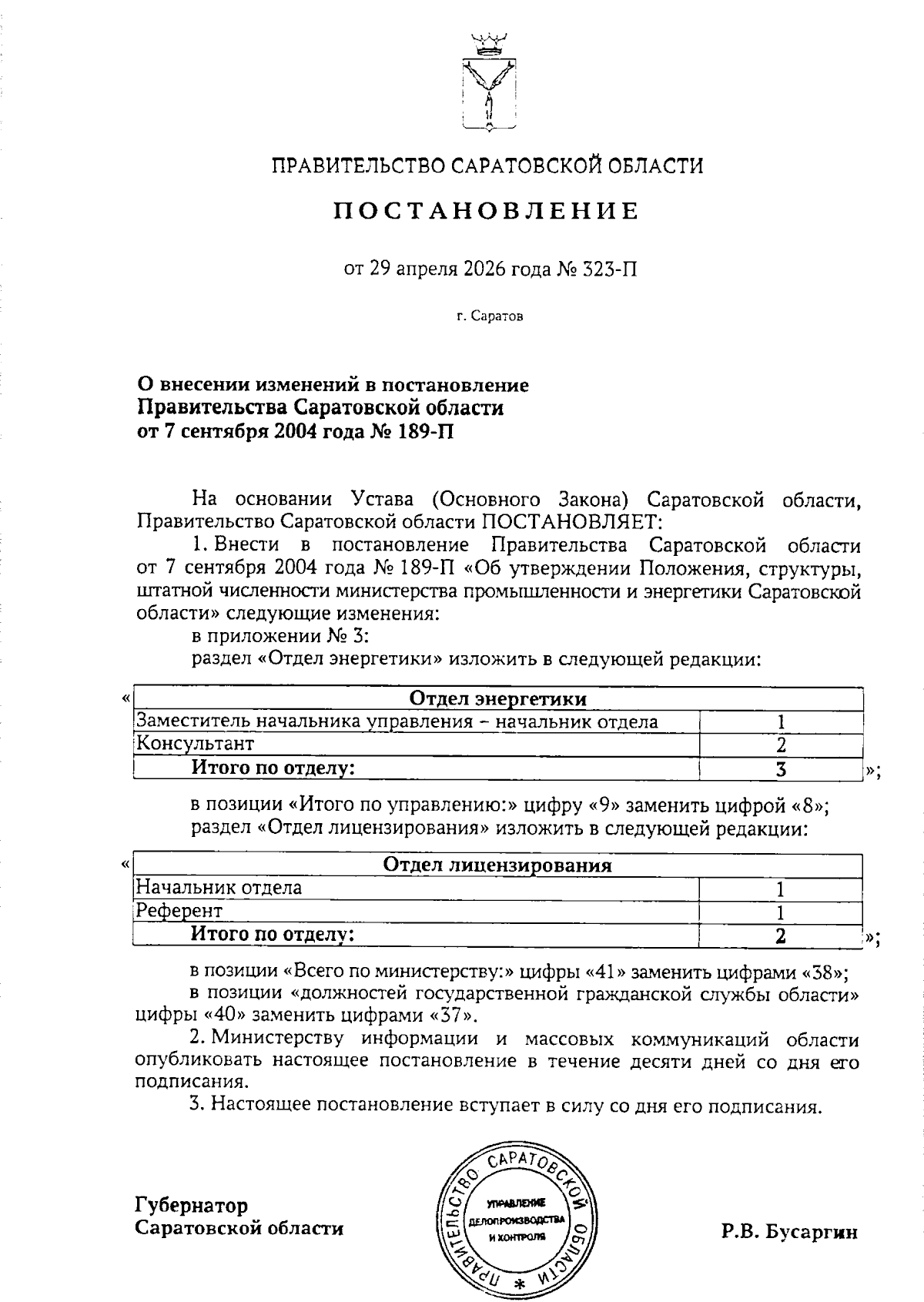 ПРАВИТЕЛЬСТВО САРАТОВСКОЙ ОБЛАСТИ

ПОСТАНОВЛЕНИЕ

от 29 апреля 2026 года № 323-П

г. Саратов

О внесении изменений в постановление Правительства Саратовской области от 7 сентября 2004 года № 189-П

На основании Устава (Основного Закона) Саратовской области, Правительство Саратовской области ПОСТАНОВЛЯЕТ:

1. Внести в постановление Правительства Саратовской области от 7 сентября 2004 года № 189-П «Об утверждении Положения, структуры, штатной численности министерства промышленности и энергетики Саратовской области» следующие изменения:

в приложении № 3:

раздел «Отдел энергетики» изложить в следующей редакции:

«
| Отдел энергетики | |
|---|---|
| Заместитель начальника управления – начальник отдела | 1 |
| Консультант | 2 |
| Итого по отделу: | 3 |
»;

в позиции «Итого по управлению:» цифру «9» заменить цифрой «8»;

раздел «Отдел лицензирования» изложить в следующей редакции:

«
| Отдел лицензирования | |
|---|---|
| Начальник отдела | 1 |
| Референт | 1 |
| Итого по отделу: | 2 |
»;

в позиции «Всего по министерству:» цифры «41» заменить цифрами «38»;

в позиции «должностей государственной гражданской службы области» цифры «40» заменить цифрами «37».

2. Министерству информации и массовых коммуникаций области опубликовать настоящее постановление в течение десяти дней со дня его подписания.

3. Настоящее постановление вступает в силу со дня его подписания.

Губернатор Саратовской области

ПРАВИТЕЛЬСТВО САРАТОВСКОЙ ОБЛАСТИ * УПРАВЛЕНИЕ ДЕЛОПРОИЗВОДСТВА И КОНТРОЛЯ

Р.В. Бусаргин